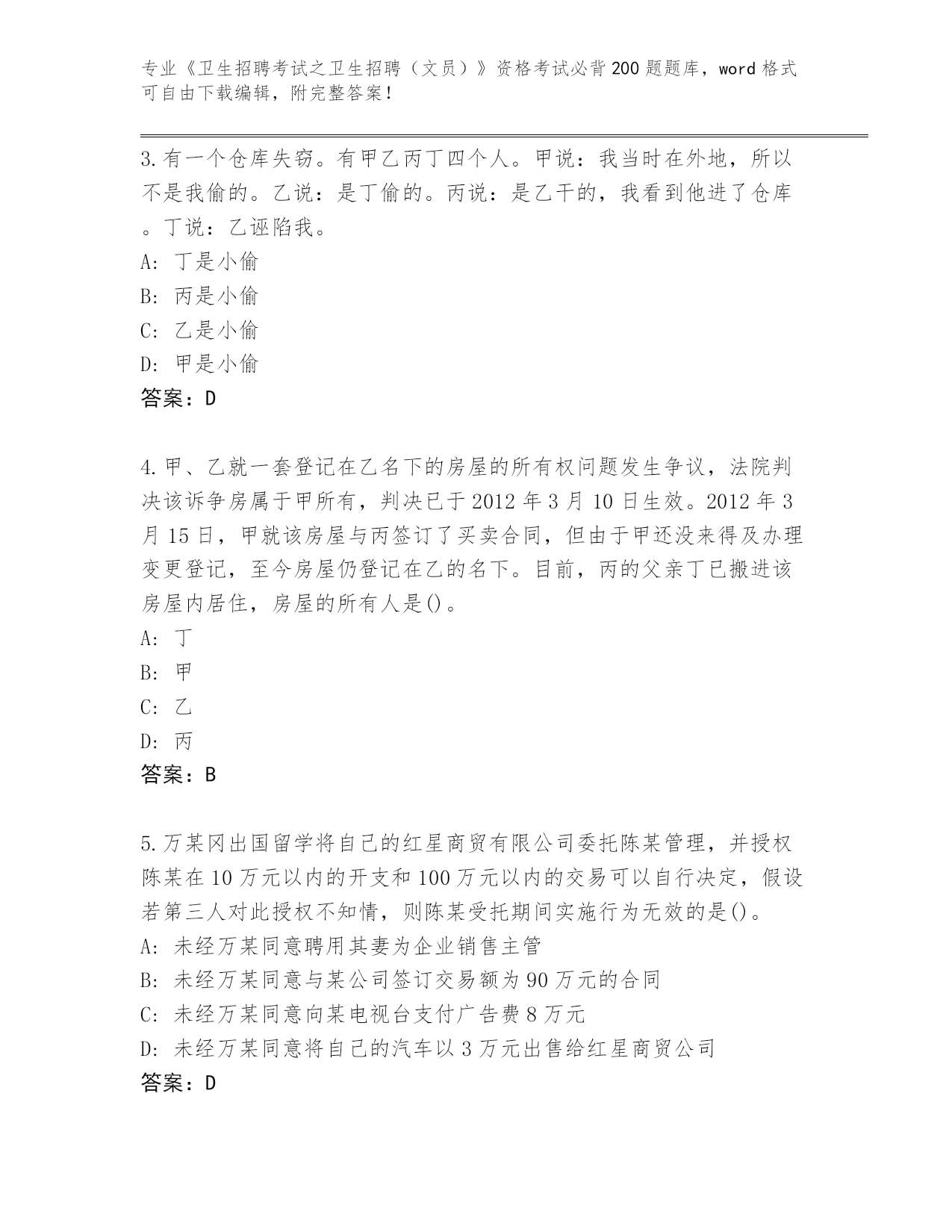 专业《卫生招聘考试之卫生招聘（文员）》资格考试必背200题题库，word格式可自由下载编辑，附完整答案！

3.有一个仓库失窃。有甲乙丙丁四个人。甲说：我当时在外地，所以不是我偷的。乙说：是丁偷的。丙说：是乙干的，我看到他进了仓库。丁说：乙诬陷我。
A: 丁是小偷
B: 丙是小偷
C: 乙是小偷
D: 甲是小偷
答案：D

4.甲、乙就一套登记在乙名下的房屋的所有权问题发生争议，法院判决该诉争房属于甲所有，判决已于2012年3月10日生效。2012年3月15日，甲就该房屋与丙签订了买卖合同，但由于甲还没来得及办理变更登记，至今房屋仍登记在乙的名下。目前，丙的父亲丁已搬进该房屋内居住，房屋的所有人是()。
A: 丁
B: 甲
C: 乙
D: 丙
答案：B

5.万某冈出国留学将自己的红星商贸有限公司委托陈某管理，并授权陈某在10万元以内的开支和100万元以内的交易可以自行决定，假设若第三人对此授权不知情，则陈某受托期间实施行为无效的是()。
A: 未经万某同意聘用其妻为企业销售主管
B: 未经万某同意与某公司签订交易额为90万元的合同
C: 未经万某同意向某电视台支付广告费8万元
D: 未经万某同意将自己的汽车以3万元出售给红星商贸公司
答案：D